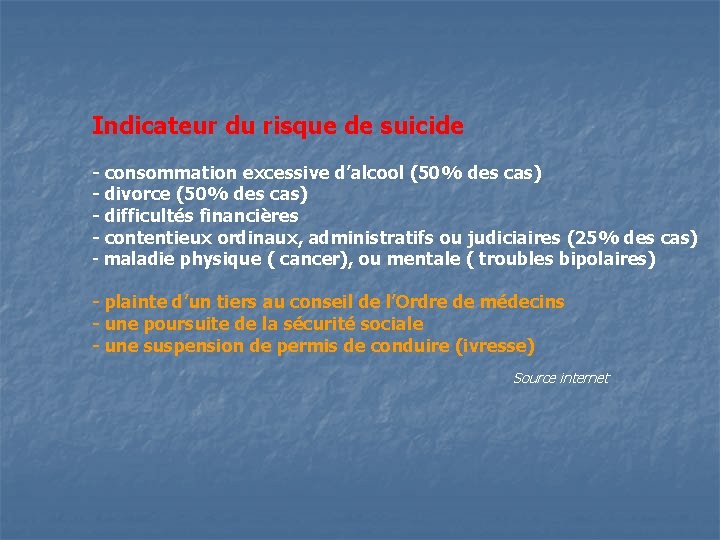 Indicateur du risque de suicide

- consommation excessive d'alcool (50% des cas)
- divorce (50% des cas)
- difficultés financières
- contentieux ordinaux, administratifs ou judiciaires (25% des cas)
- maladie physique ( cancer), ou mentale ( troubles bipolaires)

- plainte d'un tiers au conseil de l'Ordre de médecins
- une poursuite de la sécurité sociale
- une suspension de permis de conduire (ivresse)

Source internet